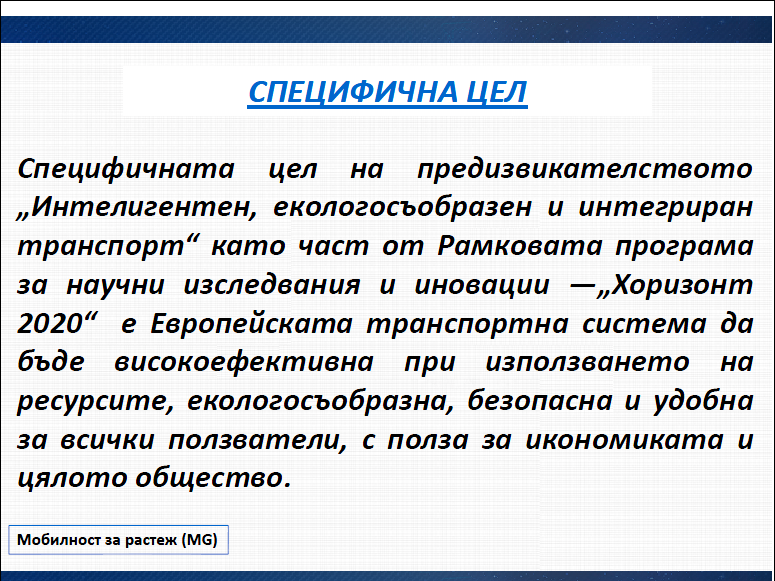 СПЕЦИФИЧНА ЦЕЛ

Специфичната цел на предизвикателството „Интелигентен, екологосъобразен и интегриран транспорт“ като част от Рамковата програма за научни изследвания и иновации —„Хоризонт 2020“ е Европейската транспортна система да бъде високоефективна при използването на ресурсите, екологосъобразна, безопасна и удобна за всички ползватели, с полза за икономиката и цялото общество.

Мобилност за растеж (MG)